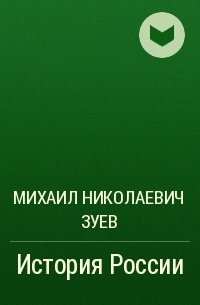 МИХАИЛ НИКОЛАЕВИЧ ЗУЕВ

История России